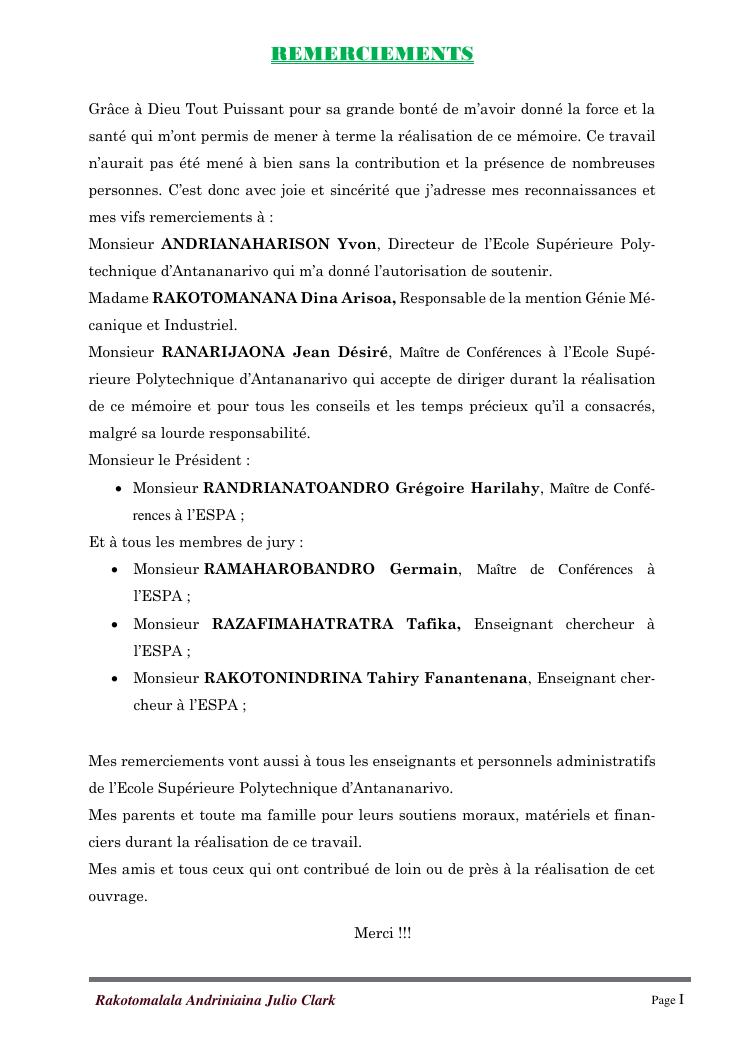 REMERCIEMENTS

Grâce à Dieu Tout Puissant pour sa grande bonté de m'avoir donné la force et la santé qui m'ont permis de mener à terme la réalisation de ce mémoire. Ce travail n'aurait pas été mené à bien sans la contribution et la présence de nombreuses personnes. C'est donc avec joie et sincérité que j'adresse mes reconnaissances et mes vifs remerciements à :
Monsieur ANDRIANAHARISON Yvon, Directeur de l'Ecole Supérieure Polytechnique d'Antananarivo qui m'a donné l'autorisation de soutenir.
Madame RAKOTOMANANA Dina Arisoa, Responsable de la mention Génie Mécanique et Industriel.
Monsieur RANARIJAONA Jean Désiré, Maître de Conférences à l'Ecole Supérieure Polytechnique d'Antananarivo qui accepte de diriger durant la réalisation de ce mémoire et pour tous les conseils et les temps précieux qu'il a consacrés, malgré sa lourde responsabilité.
Monsieur le Président :
• Monsieur RANDRIANATOANDRO Grégoire Harilahy, Maître de Conférences à l'ESPA ;
Et à tous les membres de jury :
• Monsieur RAMAHAROBANDRO Germain, Maître de Conférences à l'ESPA ;
• Monsieur RAZAFIMAHATRATRA Tafika, Enseignant chercheur à l'ESPA ;
• Monsieur RAKOTONINDRINA Tahiry Fanantenana, Enseignant chercheur à l'ESPA ;

Mes remerciements vont aussi à tous les enseignants et personnels administratifs de l'Ecole Supérieure Polytechnique d'Antananarivo.
Mes parents et toute ma famille pour leurs soutiens moraux, matériels et financiers durant la réalisation de ce travail.
Mes amis et tous ceux qui ont contribué de loin ou de près à la réalisation de cet ouvrage.

Merci !!!

Rakotomalala Andriniaina Julio Clark

Page I